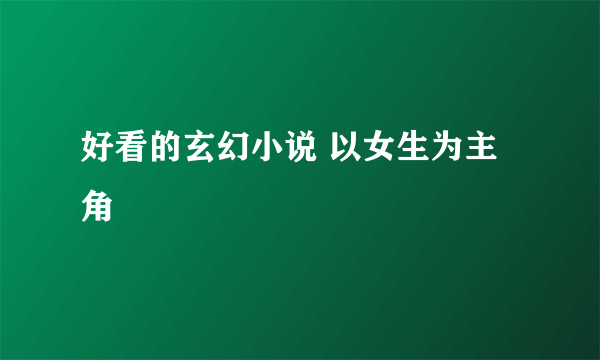 好看的玄幻小说 以女生为主角